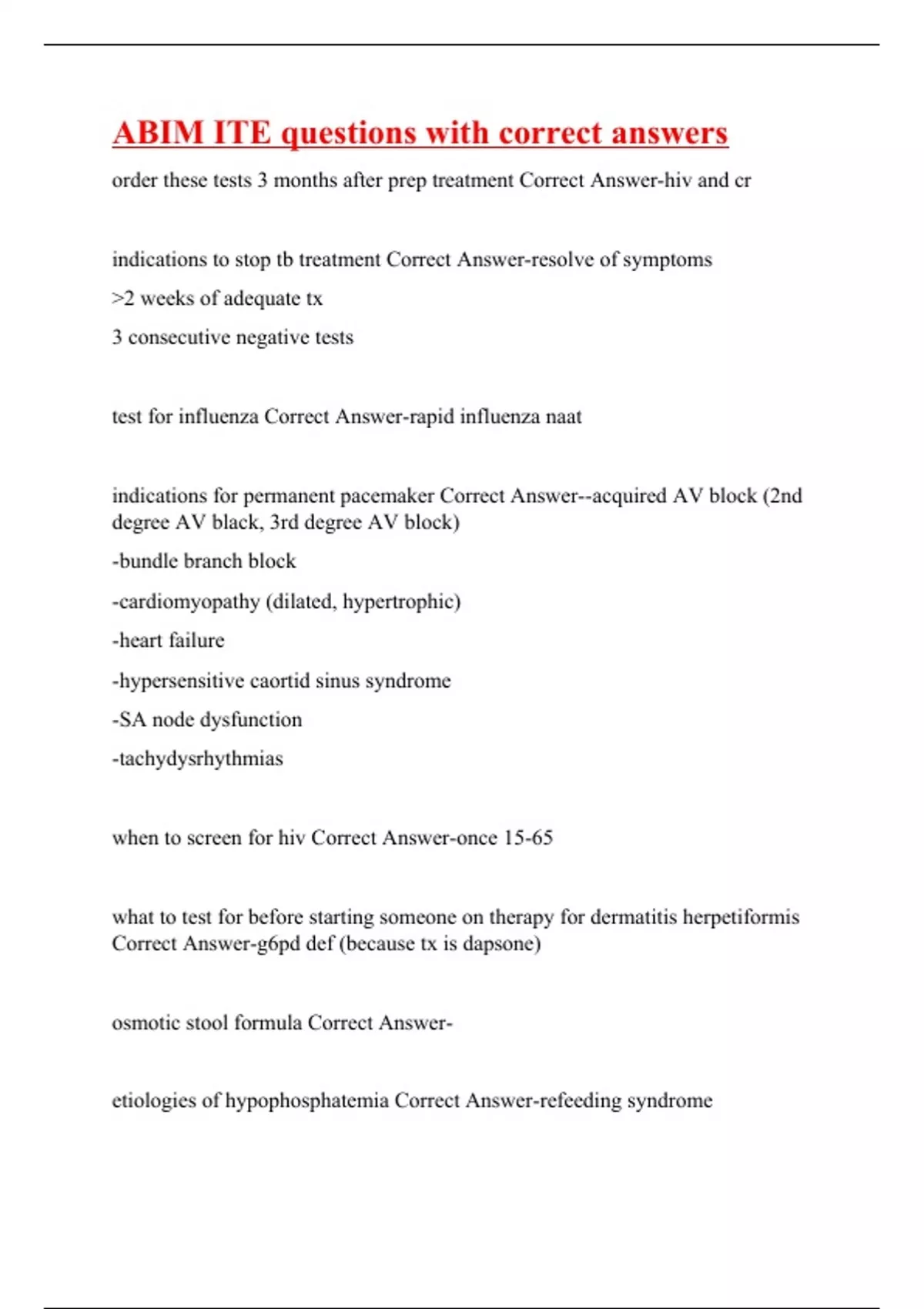 ABIM ITE questions with correct answers

order these tests 3 months after prep treatment Correct Answer-hiv and cr

indications to stop tb treatment Correct Answer-resolve of symptoms

>2 weeks of adequate tx

3 consecutive negative tests

test for influenza Correct Answer-rapid influenza naat

indications for permanent pacemaker Correct Answer--acquired AV block (2nd degree AV black, 3rd degree AV block)

-bundle branch block

-cardiomyopathy (dilated, hypertrophic)

-heart failure

-hypersensitive caortid sinus syndrome

-SA node dysfunction

-tachydysrhythmias

when to screen for hiv Correct Answer-once 15-65

what to test for before starting someone on therapy for dermatitis herpetiformis Correct Answer-g6pd def (because tx is dapsone)

osmotic stool formula Correct Answer-

etiologies of hypophosphatemia Correct Answer-refeeding syndrome